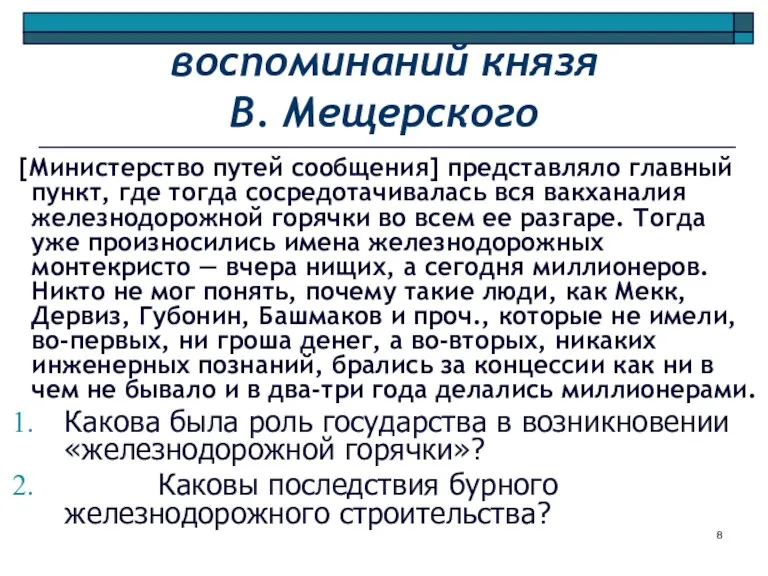 воспоминаний князя
В. Мещерского

[Министерство путей сообщения] представляло главный пункт, где тогда сосредотачивалась вся вакханалия железнодорожной горячки во всем ее разгаре. Тогда уже произносились имена железнодорожных монтекристо — вчера нищих, а сегодня миллионеров. Никто не мог понять, почему такие люди, как Мекк, Дервиз, Губонин, Башмаков и проч., которые не имели, во-первых, ни гроша денег, а во-вторых, никаких инженерных познаний, брались за концессии как ни в чем не бывало и в два-три года делались миллионерами.

1. Какова была роль государства в возникновении «железнодорожной горячки»?
2. Каковы последствия бурного железнодорожного строительства?

8